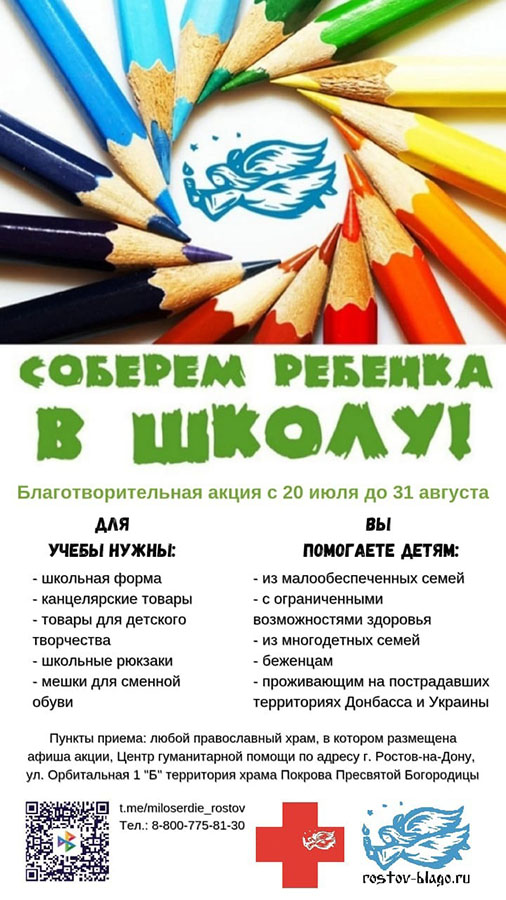 СОБЕРЕМ РЕБЕНКА В ШКОЛУ!

Благотворительная акция с 20 июля до 31 августа

ДЛЯ УЧЕБЫ НУЖНЫ:

- школьная форма
- канцелярские товары
- товары для детского творчества
- школьные рюкзаки
- мешки для сменной обуви

ВЫ ПОМОГАЕТЕ ДЕТЯМ:

- из малообеспеченных семей
- с ограниченными возможностями здоровья
- из многодетных семей
- беженцам
- проживающим на пострадавших территориях Донбасса и Украины

Пункты приема: любой православный храм, в котором размещена афиша акции, Центр гуманитарной помощи по адресу г. Ростов-на-Дону, ул. Орбитальная 1 "Б" территория храма Покрова Пресвятой Богородицы

t.me/miloserdie_rostov
Тел.: 8-800-775-81-30

rostov-blago.ru